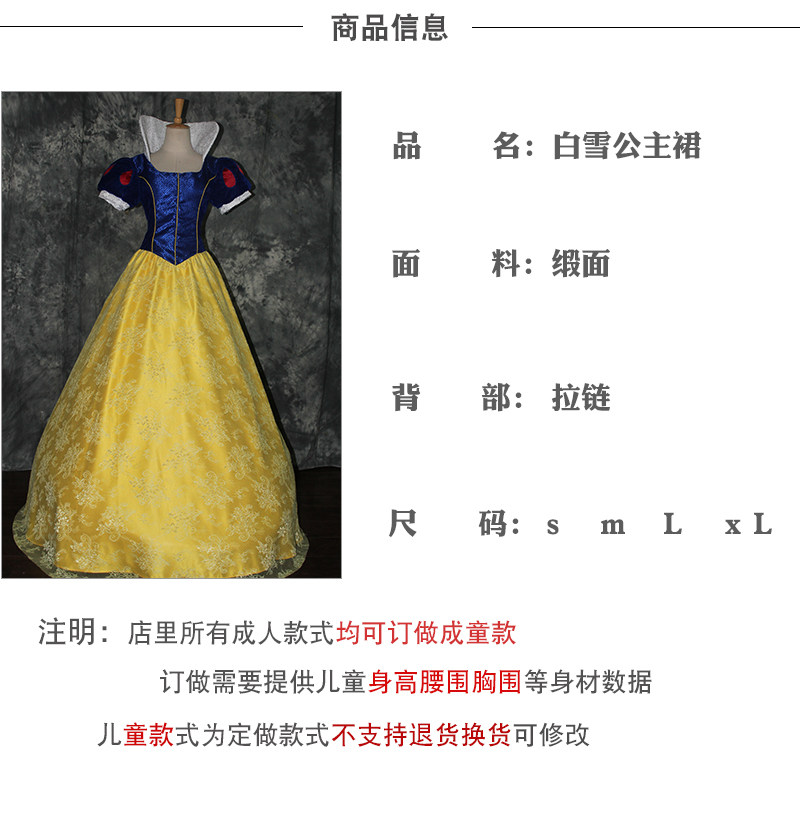 商品信息

品 名：白雪公主裙

面 料：缎面

背 部：拉链

尺 码：s m L xL

注明：店里所有成人款式均可订做成童款

订做需要提供儿童身高腰围胸围等身材数据

儿童款式为定做款式不支持退货换货可修改